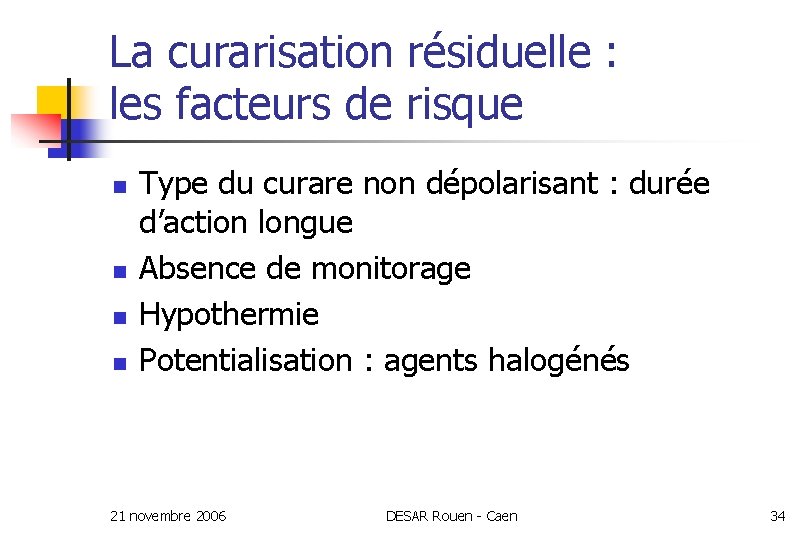 La curarisation résiduelle : les facteurs de risque

• Type du curare non dépolarisant : durée d'action longue
• Absence de monitorage
• Hypothermie
• Potentialisation : agents halogénés

21 novembre 2006

DESAR Rouen - Caen

34